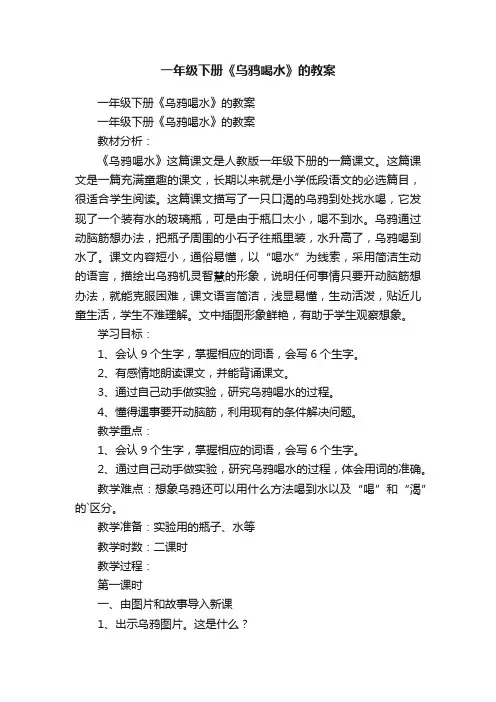 一年级下册《乌鸦喝水》的教案

一年级下册《乌鸦喝水》的教案

一年级下册《乌鸦喝水》的教案

教材分析：

《乌鸦喝水》这篇课文是人教版一年级下册的一篇课文。这篇课文是一篇充满童趣的课文，长期以来就是小学低段语文的必选篇目，很适合学生阅读。这篇课文描写了一只口渴的乌鸦到处找水喝，它发现了一个装有水的玻璃瓶，可是由于瓶口太小，喝不到水。乌鸦通过动脑筋想办法，把瓶子周围的小石子往瓶里装，水升高了，乌鸦喝到水了。课文内容短小，通俗易懂，以“喝水”为线索，采用简洁生动的语言，描绘出乌鸦机灵智慧的形象，说明任何事情只要开动脑筋想办法，就能克服困难，课文语言简洁，浅显易懂，生动活泼，贴近儿童生活，学生不难理解。文中插图形象鲜艳，有助于学生观察想象。

学习目标：

1、会认 9 个生字，掌握相应的词语，会写 6 个生字。

2、有感情地朗读课文，并能背诵课文。

3、通过自己动手做实验，研究乌鸦喝水的过程。

4、懂得遇事要开动脑筋，利用现有的条件解决问题。

教学重点：

1、会认 9 个生字，掌握相应的词语，会写 6 个生字。

2、通过自己动手做实验，研究乌鸦喝水的过程，体会用词的准确。

教学难点：想象乌鸦还可以用什么方法喝到水以及“喝”和“渴”的`区分。

教学准备：实验用的瓶子、水等

教学时数：二课时

教学过程：

第一课时

一、由图片和故事导入新课

1、出示乌鸦图片。这是什么？